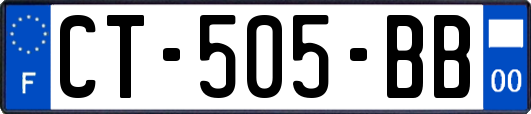 F
CT-505-BB
00